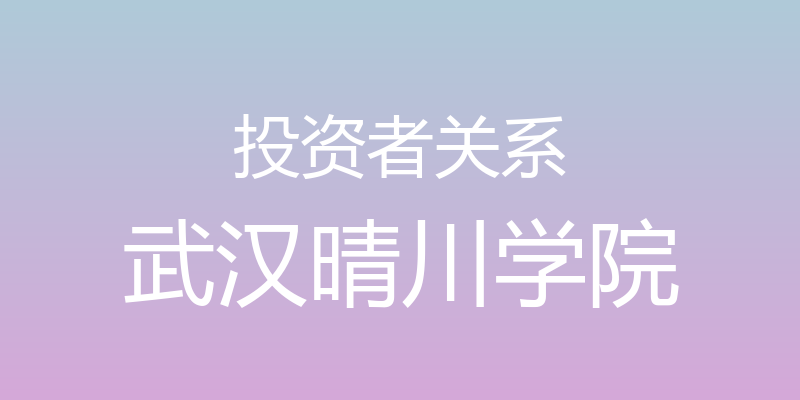 投资者关系

武汉晴川学院